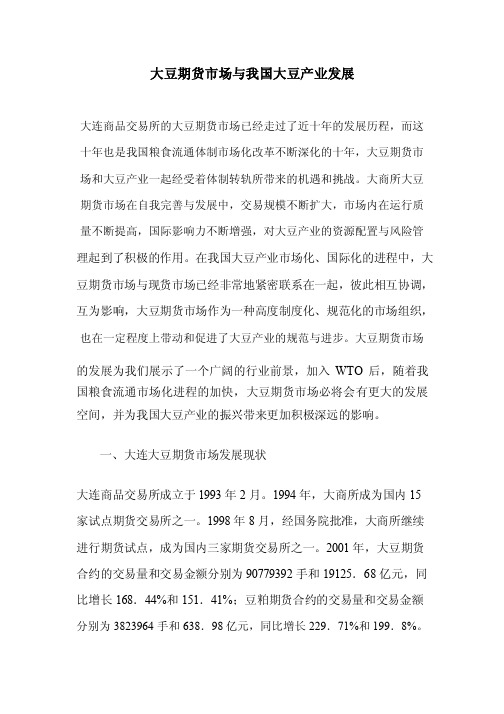 大豆期货市场与我国大豆产业发展

大连商品交易所的大豆期货市场已经走过了近十年的发展历程，而这十年也是我国粮食流通体制市场化改革不断深化的十年，大豆期货市场和大豆产业一起经受着体制转轨所带来的机遇和挑战。大商所大豆期货市场在自我完善与发展中，交易规模不断扩大，市场内在运行质量不断提高，国际影响力不断增强，对大豆产业的资源配置与风险管理起到了积极的作用。在我国大豆产业市场化、国际化的进程中，大豆期货市场与现货市场已经非常地紧密联系在一起，彼此相互协调，互为影响，大豆期货市场作为一种高度制度化、规范化的市场组织，也在一定程度上带动和促进了大豆产业的规范与进步。大豆期货市场的发展为我们展示了一个广阔的行业前景，加入 WTO 后，随着我国粮食流通市场化进程的加快，大豆期货市场必将会有更大的发展空间，并为我国大豆产业的振兴带来更加积极深远的影响。

一、大连大豆期货市场发展现状

大连商品交易所成立于 1993 年 2 月。1994 年，大商所成为国内 15 家试点期货交易所之一。1998 年 8 月，经国务院批准，大商所继续进行期货试点，成为国内三家期货交易所之一。2001 年，大豆期货合约的交易量和交易金额分别为 90779392 手和 19125．68 亿元，同比增长 168．44%和 151．41%；豆粕期货合约的交易量和交易金额分别为 3823964 手和 638．98 亿元，同比增长 229．71%和 199．8%。